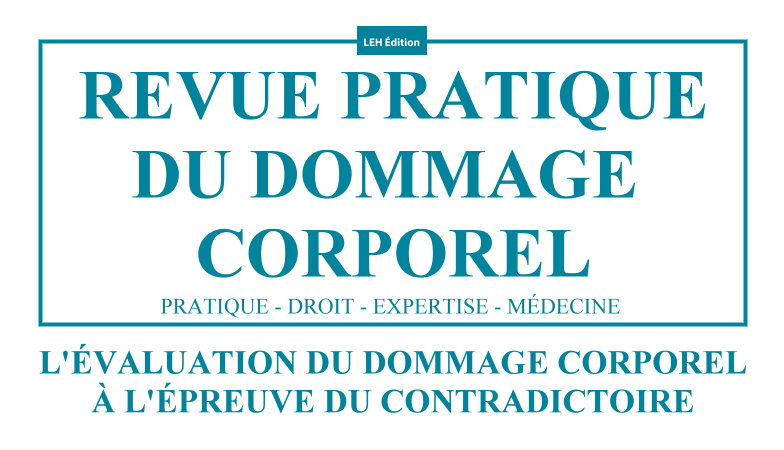 LEH Édition

REVUE PRATIQUE DU DOMMAGE CORPOREL

PRATIQUE - DROIT - EXPERTISE - MÉDECINE

L'ÉVALUATION DU DOMMAGE CORPOREL À L'ÉPREUVE DU CONTRADICTOIRE